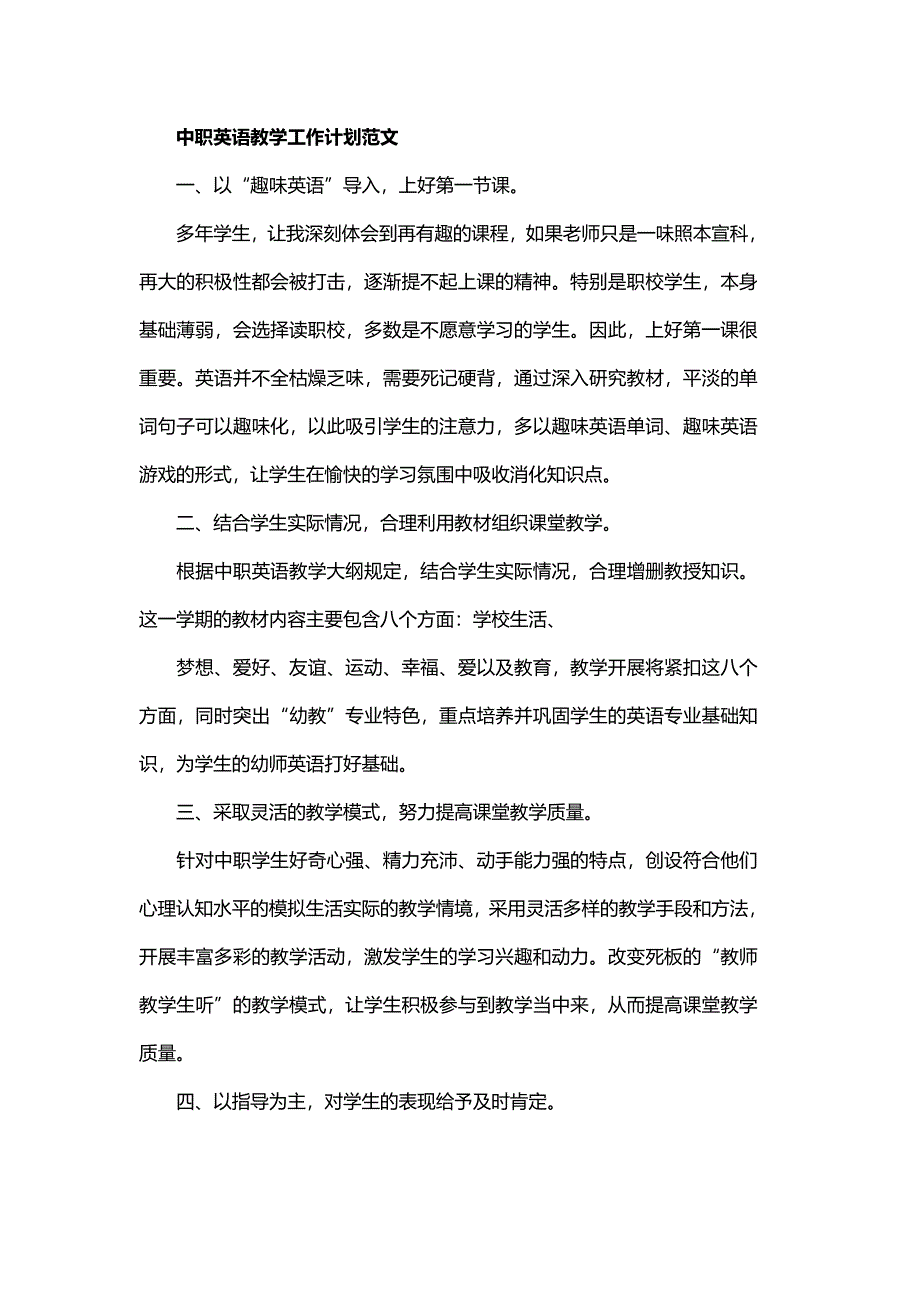 中职英语教学工作计划范文

一、以“趣味英语”导入，上好第一节课。

多年学生，让我深刻体会到再有趣的课程，如果老师只是一味照本宣科，再大的积极性都会被打击，逐渐提不起上课的精神。特别是职校学生，本身基础薄弱，会选择读职校，多数是不愿意学习的学生。因此，上好第一课很重要。英语并不全枯燥乏味，需要死记硬背，通过深入研究教材，平淡的单词句子可以趣味化，以此吸引学生的注意力，多以趣味英语单词、趣味英语游戏的形式，让学生在愉快的学习氛围中吸收消化知识点。

二、结合学生实际情况，合理利用教材组织课堂教学。

根据中职英语教学大纲规定，结合学生实际情况，合理增删教授知识。这一学期的教材内容主要包含八个方面：学校生活、

梦想、爱好、友谊、运动、幸福、爱以及教育，教学开展将紧扣这八个方面，同时突出“幼教”专业特色，重点培养并巩固学生的英语专业基础知识，为学生的幼师英语打好基础。

三、采取灵活的教学模式，努力提高课堂教学质量。

针对中职学生好奇心强、精力充沛、动手能力强的特点，创设符合他们心理认知水平的模拟生活实际的教学情境，采用灵活多样的教学手段和方法，开展丰富多彩的教学活动，激发学生的学习兴趣和动力。改变死板的“教师教学生听”的教学模式，让学生积极参与到教学当中来，从而提高课堂教学质量。

四、以指导为主，对学生的表现给予及时肯定。